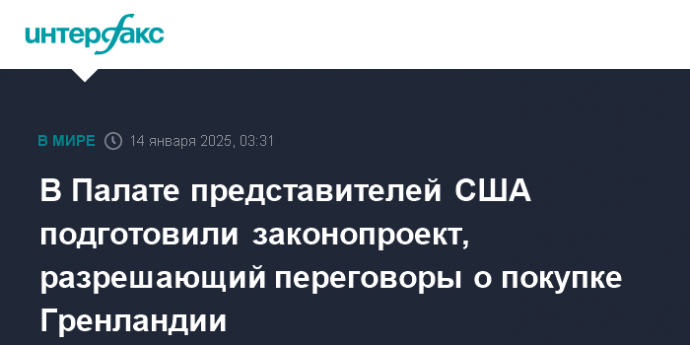 интерфакс

В МИРЕ 14 января 2025, 03:31

В Палате представителей США подготовили законопроект, разрешающий переговоры о покупке Гренландии